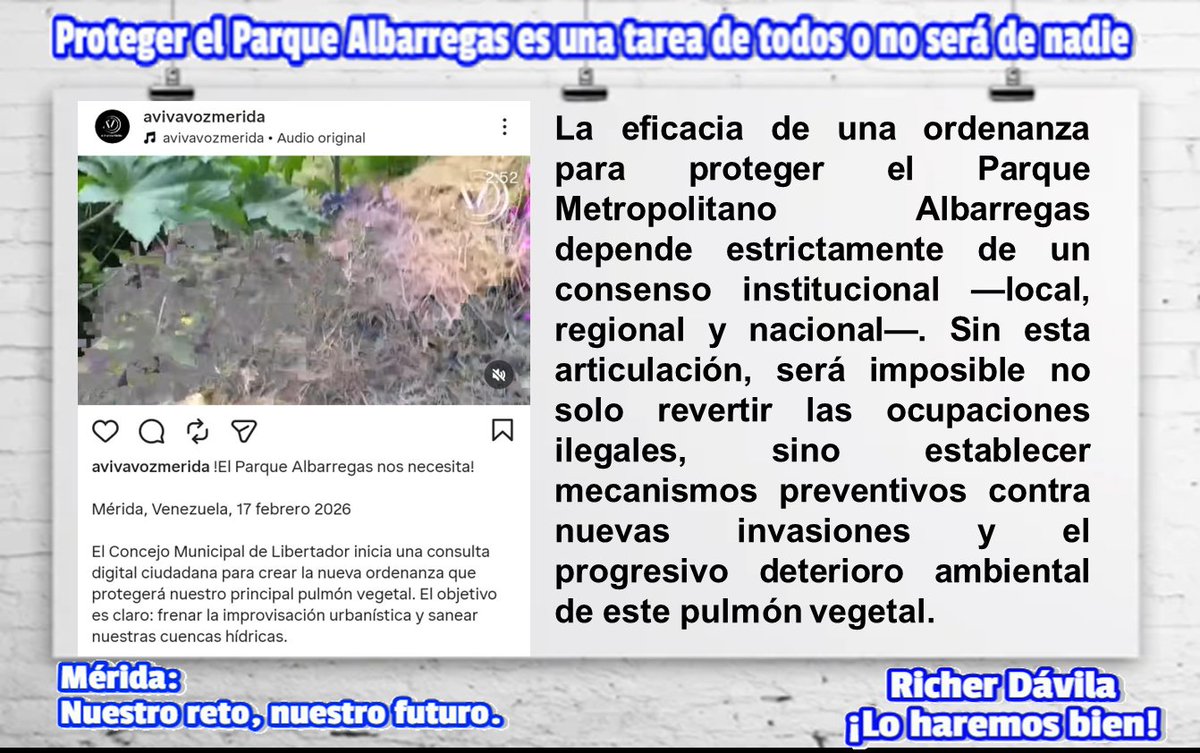 Proteger el Parque Albarregas es una tarea de todos o no será de nadie

avivavozmerida
avivavozmerida • Audio original

2:52

avivavozmerida !El Parque Albarregas nos necesita!

Mérida, Venezuela, 17 febrero 2026

El Concejo Municipal de Libertador inicia una consulta digital ciudadana para crear la nueva ordenanza que protegerá nuestro principal pulmón vegetal. El objetivo es claro: frenar la improvisación urbanística y sanear nuestras cuencas hídricas.

La eficacia de una ordenanza para proteger el Parque Metropolitano Albarregas depende estrictamente de un consenso institucional —local, regional y nacional—. Sin esta articulación, será imposible no solo revertir las ocupaciones ilegales, sino establecer mecanismos preventivos contra nuevas invasiones y el progresivo deterioro ambiental de este pulmón vegetal.

Mérida:
Nuestro reto, nuestro futuro.

Richer Dávila
¡Lo haremos bien!